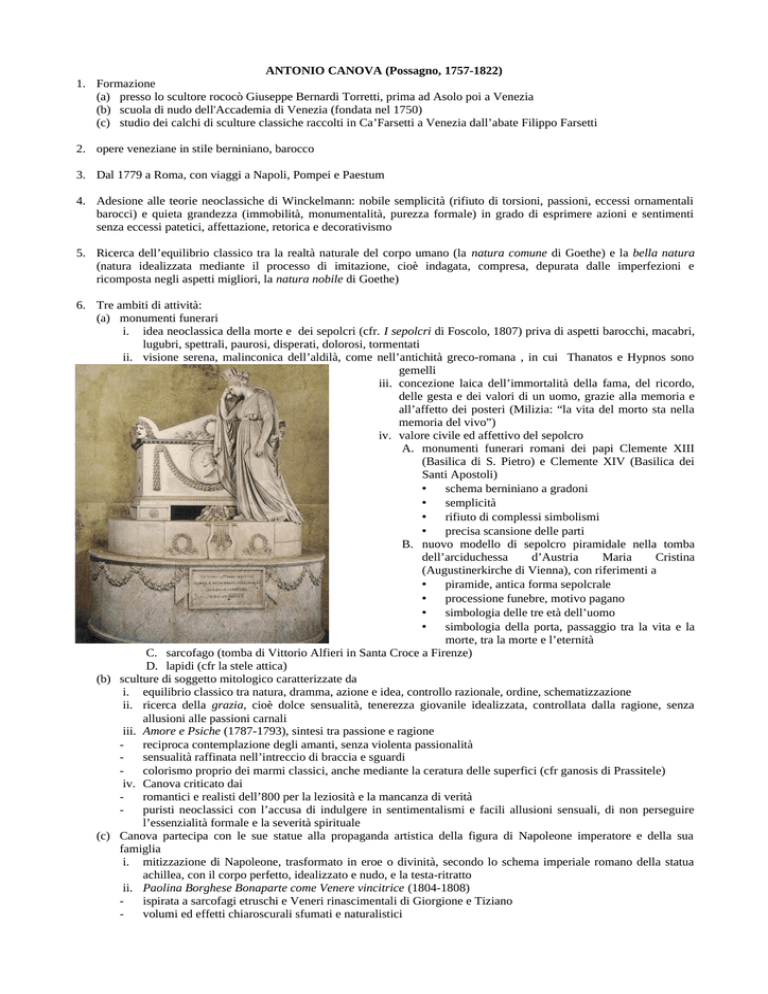 ANTONIO CANOVA (Possagno, 1757-1822)

1. Formazione
(a) presso lo scultore rococò Giuseppe Bernardi Torretti, prima ad Asolo poi a Venezia
(b) scuola di nudo dell'Accademia di Venezia (fondata nel 1750)
(c) studio dei calchi di sculture classiche raccolti in Ca'Farsetti a Venezia dall'abate Filippo Farsetti

2. opere veneziane in stile berniniano, barocco

3. Dal 1779 a Roma, con viaggi a Napoli, Pompei e Paestum

4. Adesione alle teorie neoclassiche di Winckelmann: nobile semplicità (rifiuto di torsioni, passioni, eccessi ornamentali barocci) e quieta grandezza (immobilità, monumentalità, purezza formale) in grado di esprimere azioni e sentimenti senza eccessi patetici, affettazione, retorica e decorativismo

5. Ricerca dell'equilibrio classico tra la realtà naturale del corpo umano (la natura comune di Goethe) e la bella natura (natura idealizzata mediante il processo di imitazione, cioè indagata, compresa, depurata dalle imperfezioni e ricomposta negli aspetti migliori, la natura nobile di Goethe)

6. Tre ambiti di attività:
(a) monumenti funerari
i. idea neoclassica della morte e dei sepolcri (cfr. I sepolcri di Foscolo, 1807) priva di aspetti barocchi, macabri, lugubri, spettrali, paurosi, disperati, dolorosi, tormentati
ii. visione serena, malinconica dell'aldilà, come nell'antichità greco-romana , in cui Thanatos e Hypnos sono gemelli
iii. concezione laica dell'immortalità della fama, del ricordo, delle gesta e dei valori di un uomo, grazie alla memoria e all'affetto dei posteri (Milizia: "la vita del morto sta nella memoria del vivo")
iv. valore civile ed affettivo del sepolcro
A. monumenti funerari romani dei papi Clemente XIII (Basilica di S. Pietro) e Clemente XIV (Basilica dei Santi Apostoli)
• schema berniniano a gradoni
• semplicità
• rifiuto di complessi simbolismi
• precisa scansione delle parti
B. nuovo modello di sepolcro piramidale nella tomba dell'arciduchessa d'Austria Maria Cristina (Augustinerkirche di Vienna), con riferimenti a
• piramide, antica forma sepolcrale
• processione funebre, motivo pagano
• simbologia delle tre età dell'uomo
• simbologia della porta, passaggio tra la vita e la morte, tra la morte e l'eternità
C. sarcofago (tomba di Vittorio Alfieri in Santa Croce a Firenze)
D. lapidi (cfr la stele attica)
(b) sculture di soggetto mitologico caratterizzate da
i. equilibrio classico tra natura, dramma, azione e idea, controllo razionale, ordine, schematizzazione
ii. ricerca della grazia, cioè dolce sensualità, tenerezza giovanile idealizzata, controllata dalla ragione, senza allusioni alle passioni carnali
iii. Amore e Psiche (1787-1793), sintesi tra passione e ragione
- reciproca contemplazione degli amanti, senza violenta passionalità
- sensualità raffinata nell'intreccio di braccia e sguardi
- colorismo proprio dei marmi classici, anche mediante la ceratura delle superfici (cfr ganosis di Prassitele)
iv. Canova criticato dai
- romantici e realisti dell'800 per la leziosità e la mancanza di verità
- puristi neoclassici con l'accusa di indulgere in sentimentalismi e facili allusioni sensuali, di non perseguire l'essenzialità formale e la severità spirituale
(c) Canova partecipa con le sue statue alla propaganda artistica della figura di Napoleone imperatore e della sua famiglia
i. mitizzazione di Napoleone, trasformato in eroe o divinità, secondo lo schema imperiale romano della statua achillea, con il corpo perfetto, idealizzato e nudo, e la testa-ritratto
ii. Paolina Borghese Bonaparte come Venere vincitrice (1804-1808)
- ispirata a sarcofagi etruschi e Veneri rinascimentali di Giorgione e Tiziano
- volumi ed effetti chiaroscurali sfumati e naturalistici